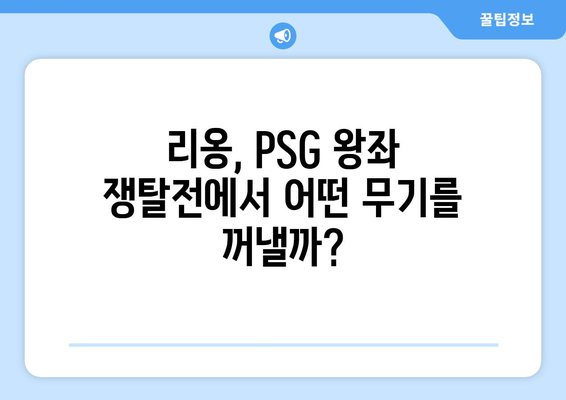 꿀팁정보

리옹, PSG 왕좌 쟁탈전에서 어떤 무기를 꺼낼까?